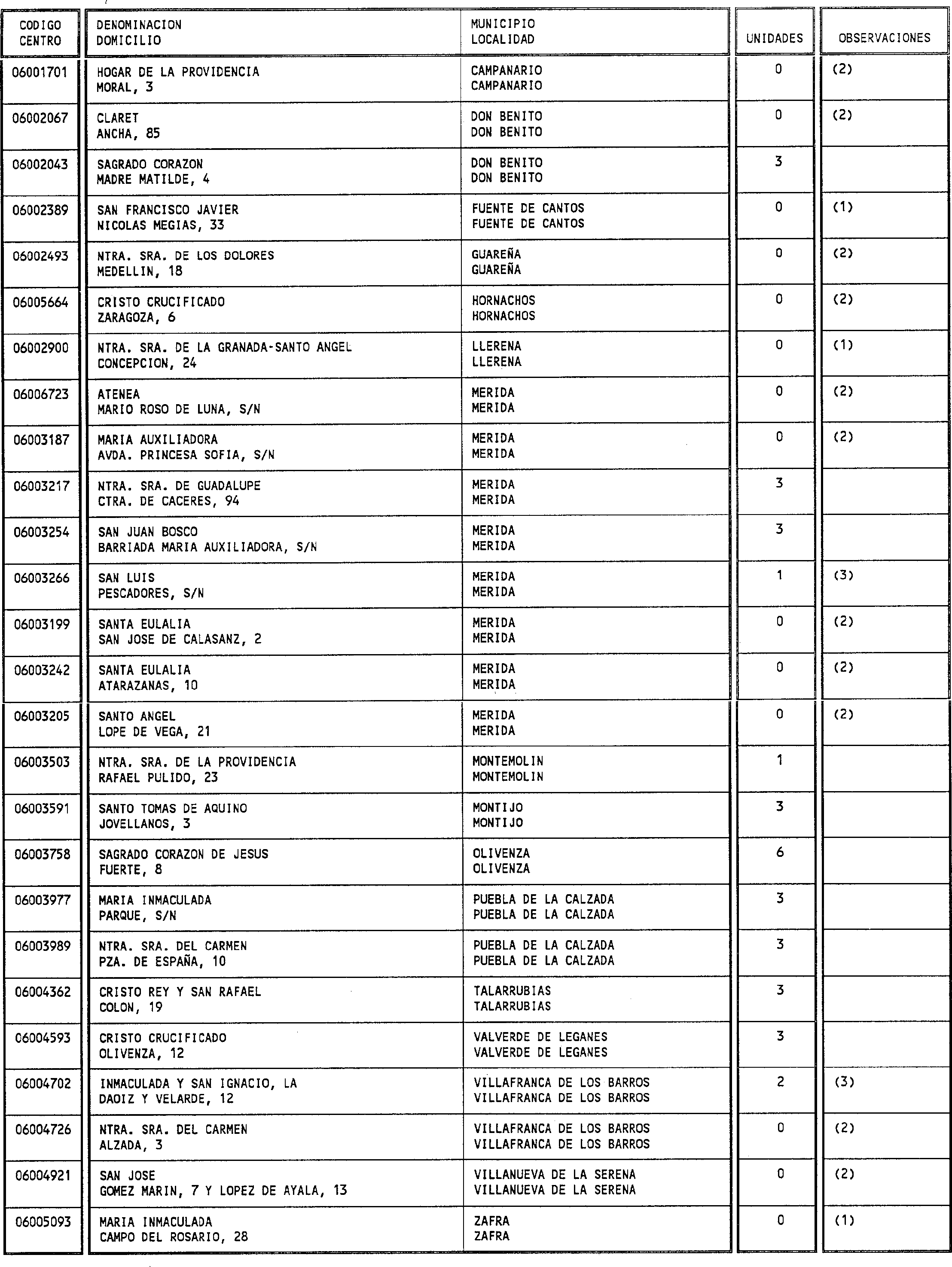 | CODIGO CENTRO | DENOMINACION DOMICILIO | MUNICIPIO LOCALIDAD | UNIDADES | OBSERVACIONES |
|---|---|---|---|---|
| 06001701 | HOGAR DE LA PROVIDENCIA MORAL, 3 | CAMPANARIO CAMPANARIO | 0 | (2) |
| 06002067 | CLARET ANCHA, 85 | DON BENITO DON BENITO | 0 | (2) |
| 06002043 | SAGRADO CORAZON MADRE MATILDE, 4 | DON BENITO DON BENITO | 3 | |
| 06002389 | SAN FRANCISCO JAVIER NICOLAS MEGIAS, 33 | FUENTE DE CANTOS FUENTE DE CANTOS | 0 | (1) |
| 06002493 | NTRA. SRA. DE LOS DOLORES MEDELLIN, 18 | GUAREÑA GUAREÑA | 0 | (2) |
| 06005664 | CRISTO CRUCIFICADO ZARAGOZA, 6 | HORNACHOS HORNACHOS | 0 | (2) |
| 06002900 | NTRA. SRA. DE LA GRANADA-SANTO ANGEL CONCEPCION, 24 | LLERENA LLERENA | 0 | (1) |
| 06006723 | ATENEA MARIO ROSO DE LUNA, S/N | MERIDA MERIDA | 0 | (2) |
| 06003187 | MARIA AUXILIADORA AVDA. PRINCESA SOFIA, S/N | MERIDA MERIDA | 0 | (2) |
| 06003217 | NTRA. SRA. DE GUADALUPE CTRA. DE CACERES, 94 | MERIDA MERIDA | 3 | |
| 06003254 | SAN JUAN BOSCO BARRIADA MARIA AUXILIADORA, S/N | MERIDA MERIDA | 3 | |
| 06003266 | SAN LUIS PESCADORES, S/N | MERIDA MERIDA | 1 | (3) |
| 06003199 | SANTA EULALIA SAN JOSE DE CALASANZ, 2 | MERIDA MERIDA | 0 | (2) |
| 06003242 | SANTA EULALIA ATARAZANAS, 10 | MERIDA MERIDA | 0 | (2) |
| 06003205 | SANTO ANGEL LOPE DE VEGA, 21 | MERIDA MERIDA | 0 | (2) |
| 06003503 | NTRA. SRA. DE LA PROVIDENCIA RAFAEL PULIDO, 23 | MONTEMOLIN MONTEMOLIN | 1 | |
| 06003591 | SANTO TOMAS DE AQUINO JOVELLANOS, 3 | MONTIJO MONTIJO | 3 | |
| 06003758 | SAGRADO CORAZON DE JESUS FUERTE, 8 | OLIVENZA OLIVENZA | 6 | |
| 06003977 | MARIA INMACULADA PARQUE, S/N | PUEBLA DE LA CALZADA PUEBLA DE LA CALZADA | 3 | |
| 06003989 | NTRA. SRA. DEL CARMEN PZA. DE ESPAÑA, 10 | PUEBLA DE LA CALZADA PUEBLA DE LA CALZADA | 3 | |
| 06004362 | CRISTO REY Y SAN RAFAEL COLON, 19 | TALARRUBIAS TALARRUBIAS | 3 | |
| 06004593 | CRISTO CRUCIFICADO OLIVENZA, 12 | VALVERDE DE LEGANES VALVERDE DE LEGANES | 3 | |
| 06004702 | INMACULADA Y SAN IGNACIO, LA DAOIZ Y VELARDE, 12 | VILLAFRANCA DE LOS BARROS VILLAFRANCA DE LOS BARROS | 2 | (3) |
| 06004726 | NTRA. SRA. DEL CARMEN ALZADA, 3 | VILLAFRANCA DE LOS BARROS VILLAFRANCA DE LOS BARROS | 0 | (2) |
| 06004921 | SAN JOSE GOMEZ MARIN, 7 Y LOPEZ DE AYALA, 13 | VILLANUEVA DE LA SERENA VILLANUEVA DE LA SERENA | 0 | (2) |
| 06005093 | MARIA INMACULADA CAMPO DEL ROSARIO, 28 | ZAFRA ZAFRA | 0 | (1) |